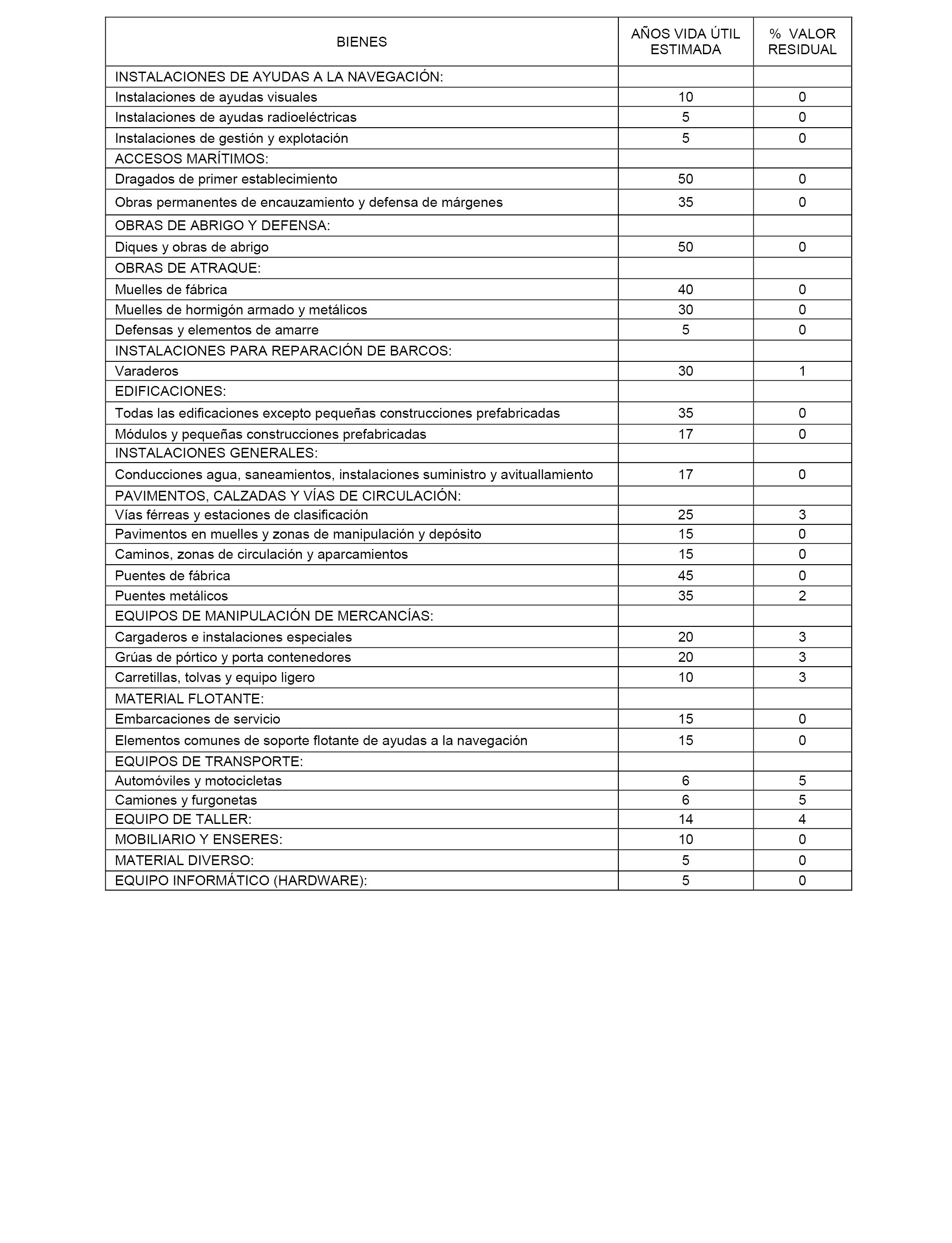 | BIENES | AÑOS VIDA ÚTIL ESTIMADA | % VALOR RESIDUAL |
|---|---|---|
| INSTALACIONES DE AYUDAS A LA NAVEGACIÓN: | | |
| Instalaciones de ayudas visuales | 10 | 0 |
| Instalaciones de ayudas radioeléctricas | 5 | 0 |
| Instalaciones de gestión y explotación | 5 | 0 |
| ACCESOS MARÍTIMOS: | | |
| Dragados de primer establecimiento | 50 | 0 |
| Obras permanentes de encauzamiento y defensa de márgenes | 35 | 0 |
| OBRAS DE ABRIGO Y DEFENSA: | | |
| Diques y obras de abrigo | 50 | 0 |
| OBRAS DE ATRAQUE: | | |
| Muelles de fábrica | 40 | 0 |
| Muelles de hormigón armado y metálicos | 30 | 0 |
| Defensas y elementos de amarre | 5 | 0 |
| INSTALACIONES PARA REPARACIÓN DE BARCOS: | | |
| Varaderos | 30 | 1 |
| EDIFICACIONES: | | |
| Todas las edificaciones excepto pequeñas construcciones prefabricadas | 35 | 0 |
| Módulos y pequeñas construcciones prefabricadas | 17 | 0 |
| INSTALACIONES GENERALES: | | |
| Conducciones agua, saneamientos, instalaciones suministro y avituallamiento | 17 | 0 |
| PAVIMENTOS, CALZADAS Y VÍAS DE CIRCULACIÓN: | | |
| Vías férreas y estaciones de clasificación | 25 | 3 |
| Pavimentos en muelles y zonas de manipulación y depósito | 15 | 0 |
| Caminos, zonas de circulación y aparcamientos | 15 | 0 |
| Puentes de fábrica | 45 | 0 |
| Puentes metálicos | 35 | 2 |
| EQUIPOS DE MANIPULACIÓN DE MERCANCÍAS: | | |
| Cargaderos e instalaciones especiales | 20 | 3 |
| Grúas de pórtico y porta contenedores | 20 | 3 |
| Carretillas, tolvas y equipo ligero | 10 | 3 |
| MATERIAL FLOTANTE: | | |
| Embarcaciones de servicio | 15 | 0 |
| Elementos comunes de soporte flotante de ayudas a la navegación | 15 | 0 |
| EQUIPOS DE TRANSPORTE: | | |
| Automóviles y motocicletas | 6 | 5 |
| Camiones y furgonetas | 6 | 5 |
| EQUIPO DE TALLER: | 14 | 4 |
| MOBILIARIO Y ENSERES: | 10 | 0 |
| MATERIAL DIVERSO: | 5 | 0 |
| EQUIPO INFORMÁTICO (HARDWARE): | 5 | 0 |